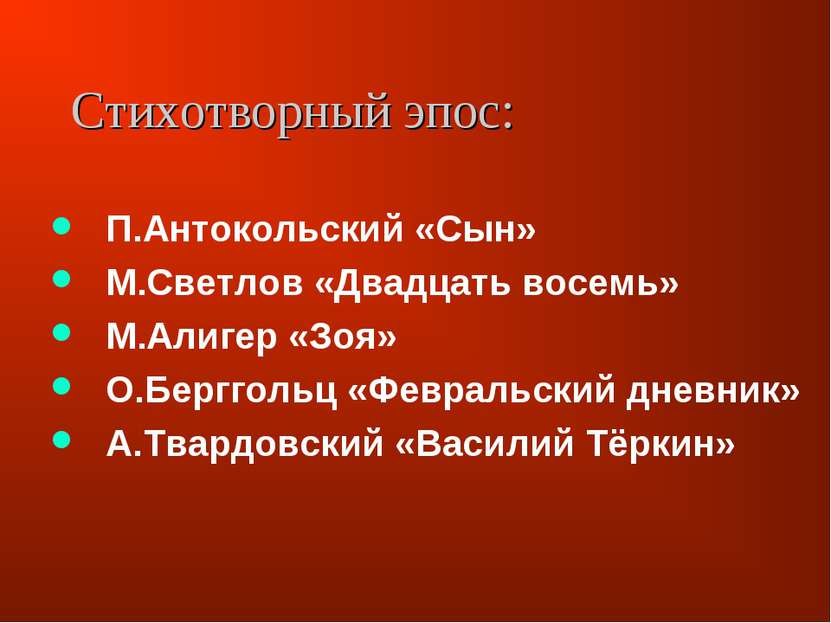 Стихотворный эпос:

- П.Антокольский «Сын»
- М.Светлов «Двадцать восемь»
- М.Алигер «Зоя»
- О.Берггольц «Февральский дневник»
- А.Твардовский «Василий Тёркин»